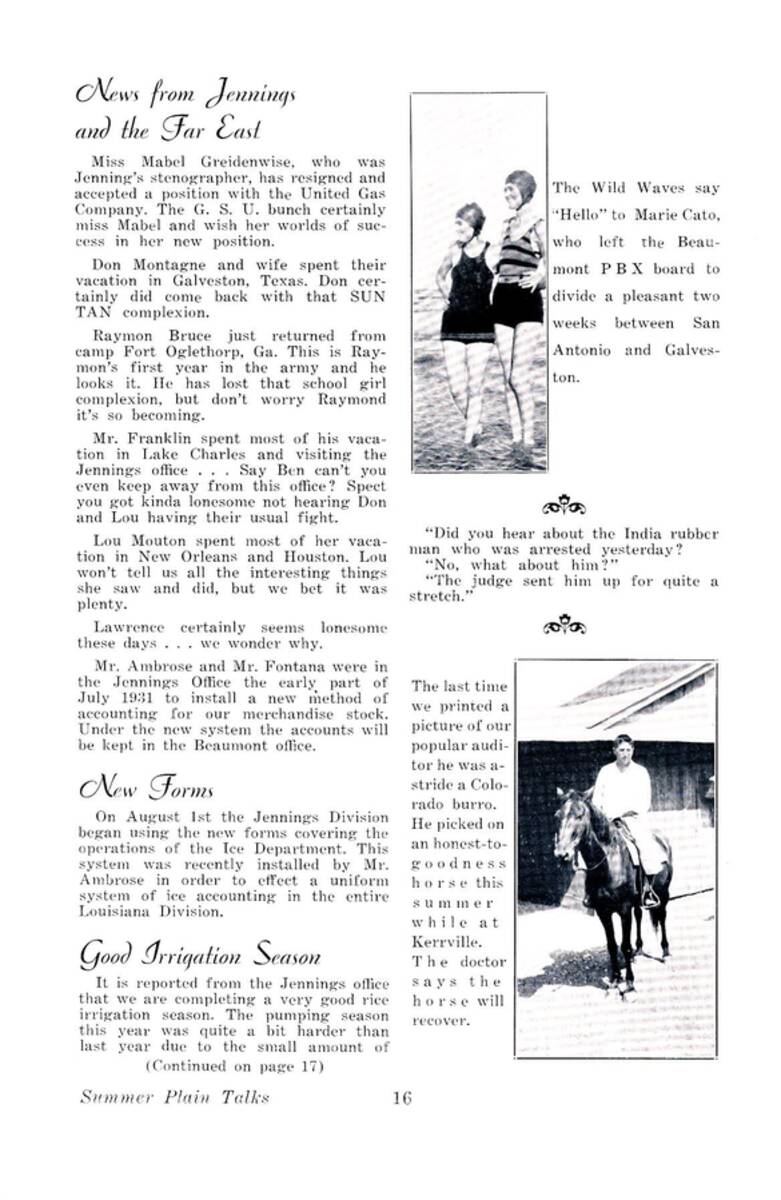 News from Jennings and the Far East

Miss Mabel Greidenwise, who was Jenning's stenographer, has resigned and accepted a position with the United Gas Company. The G. S. U. bunch certainly miss Mabel and wish her worlds of success in her new position.

Don Montagne and wife spent their vacation in Galveston, Texas. Don certainly did come back with that SUN TAN complexion.

Raymon Bruce just returned from camp Fort Oglethorp, Ga. This is Raymon's first year in the army and he looks it. He has lost that school girl complexion, but don't worry Raymond it's so becoming.

Mr. Franklin spent most of his vacation in Lake Charles and visiting the Jennings office . . . Say Ben can't you even keep away from this office? Spect you got kinda lonesome not hearing Don and Lou having their usual fight.

Lou Mouton spent most of her vacation in New Orleans and Houston. Lou won't tell us all the interesting things she saw and did, but we bet it was plenty.

Lawrence certainly seems lonesome these days . . . we wonder why.

Mr. Ambrose and Mr. Fontana were in the Jennings Office the early part of July 1931 to install a new method of accounting for our merchandise stock. Under the new system the accounts will be kept in the Beaumont office.

New Forms

On August 1st the Jennings Division began using the new forms covering the operations of the Ice Department. This system was recently installed by Mr. Ambrose in order to effect a uniform system of ice accounting in the entire Louisiana Division.

Good Irrigation Season

It is reported from the Jennings office that we are completing a very good rice irrigation season. The pumping season this year was quite a bit harder than last year due to the small amount of

(Continued on page 17)

The Wild Waves say "Hello" to Marie Cato, who left the Beaumont P B X board to divide a pleasant two weeks between San Antonio and Galveston.

"Did you hear about the India rubber man who was arrested yesterday?
"No, what about him?"
"The judge sent him up for quite a stretch."

The last time we printed a picture of our popular auditor he was astride a Colorado burro. He picked on an honest-to-goodness horse this summer while at Kerrville. The doctor says the horse will recover.

Summer Plain Talks 16